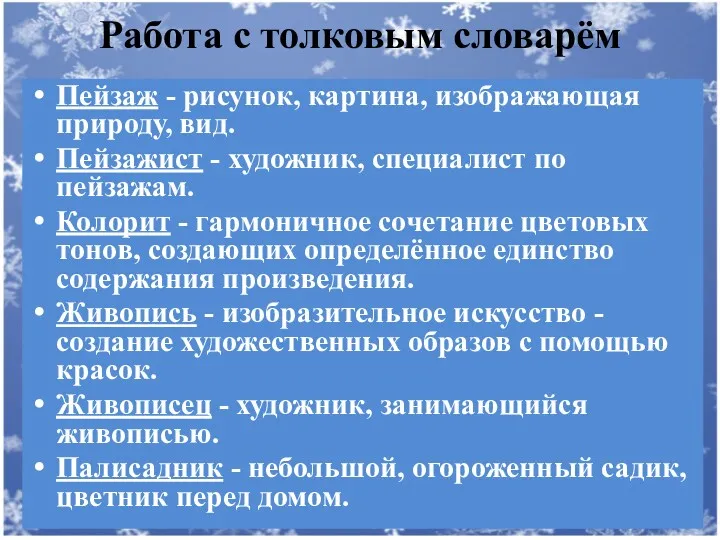 Работа с толковым словарём

• Пейзаж - рисунок, картина, изображающая природу, вид.
• Пейзажист - художник, специалист по пейзажам.
• Колорит - гармоничное сочетание цветовых тонов, создающих определённое единство содержания произведения.
• Живопись - изобразительное искусство - создание художественных образов с помощью красок.
• Живописец - художник, занимающийся живописью.
• Палисадник - небольшой, огороженный садик, цветник перед домом.